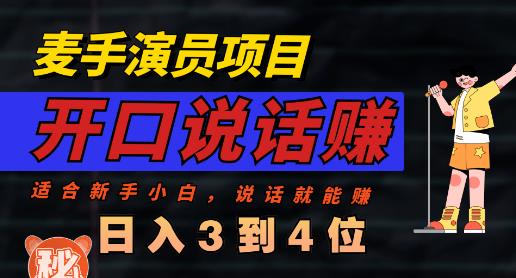 麦手演员项目

开口说话赚

适合新手小白，说话就能赚

日入3到4位

秘